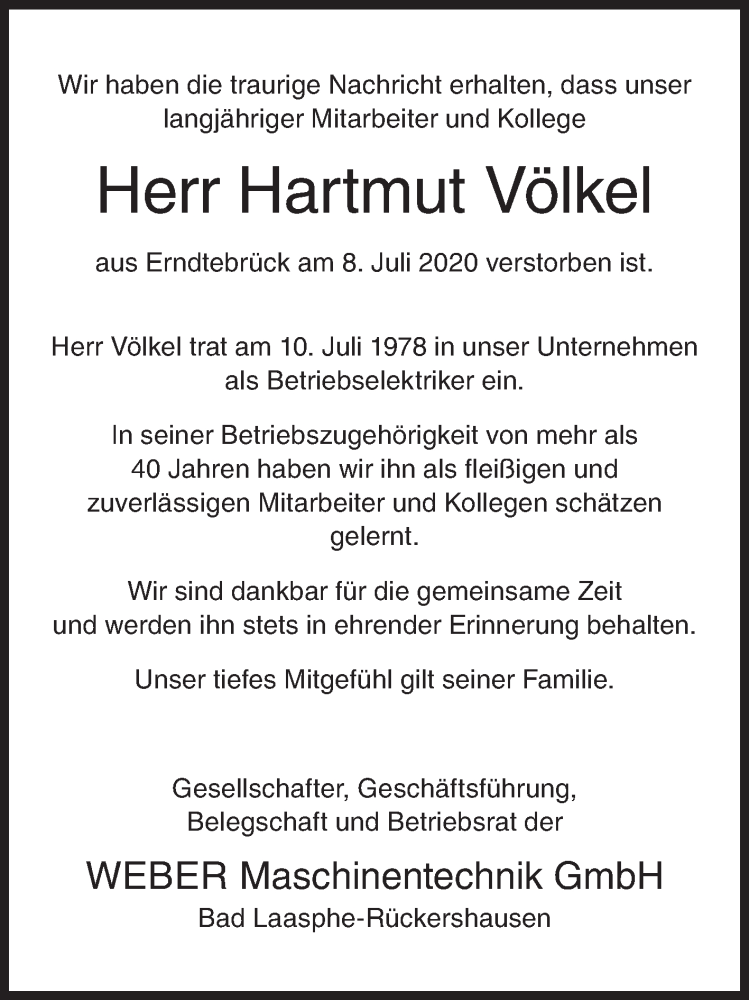 Wir haben die traurige Nachricht erhalten, dass unser langjähriger Mitarbeiter und Kollege

Herr Hartmut Völkel

aus Erndtebrück am 8. Juli 2020 verstorben ist.

Herr Völkel trat am 10. Juli 1978 in unser Unternehmen als Betriebselektriker ein.

In seiner Betriebszugehörigkeit von mehr als 40 Jahren haben wir ihn als fleißigen und zuverlässigen Mitarbeiter und Kollegen schätzen gelernt.

Wir sind dankbar für die gemeinsame Zeit und werden ihn stets in ehrender Erinnerung behalten.

Unser tiefes Mitgefühl gilt seiner Familie.

Gesellschafter, Geschäftsführung, Belegschaft und Betriebsrat der

WEBER Maschinentechnik GmbH

Bad Laasphe-Rückershausen